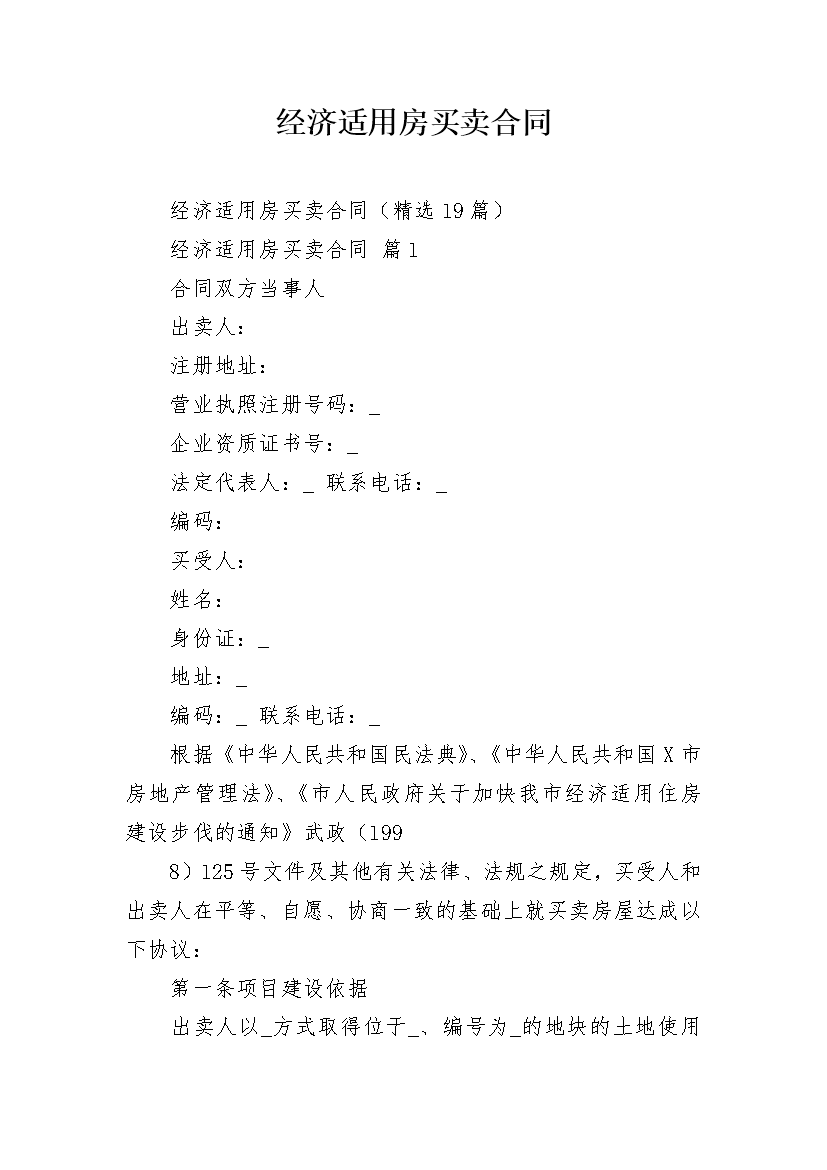 经济适用房买卖合同

经济适用房买卖合同（精选19篇）

经济适用房买卖合同 篇1

合同双方当事人

出卖人：

注册地址：

营业执照注册号码：_

企业资质证书号：_

法定代表人：_ 联系电话：_

编码：

买受人：

姓名：

身份证：_

地址：_

编码：_ 联系电话：_

根据《中华人民共和国民法典》、《中华人民共和国X市房地产管理法》、《市人民政府关于加快我市经济适用住房建设步伐的通知》武政（199

8）125号文件及其他有关法律、法规之规定，买受人和出卖人在平等、自愿、协商一致的基础上就买卖房屋达成以下协议：

第一条项目建设依据

出卖人以_方式取得位于_、编号为_的地块的土地使用